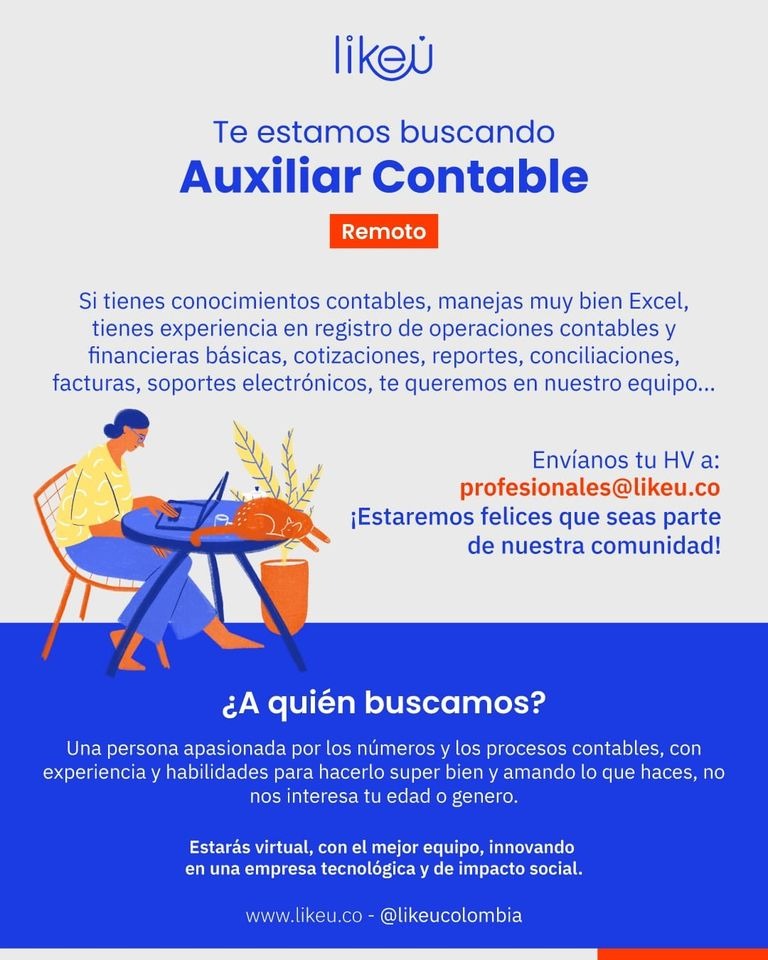 likeu

Te estamos buscando
Auxiliar Contable

Remoto

Si tienes conocimientos contables, manejas muy bien Excel, tienes experiencia en registro de operaciones contables y financieras básicas, cotizaciones, reportes, conciliaciones, facturas, soportes electrónicos, te queremos en nuestro equipo...

Envíanos tu HV a:
profesionales@likeu.co
¡Estaremos felices que seas parte de nuestra comunidad!

¿A quién buscamos?

Una persona apasionada por los números y los procesos contables, con experiencia y habilidades para hacerlo super bien y amando lo que haces, no nos interesa tu edad o genero.

Estarás virtual, con el mejor equipo, innovando en una empresa tecnológica y de impacto social.

www.likeu.co - @likeucolombia